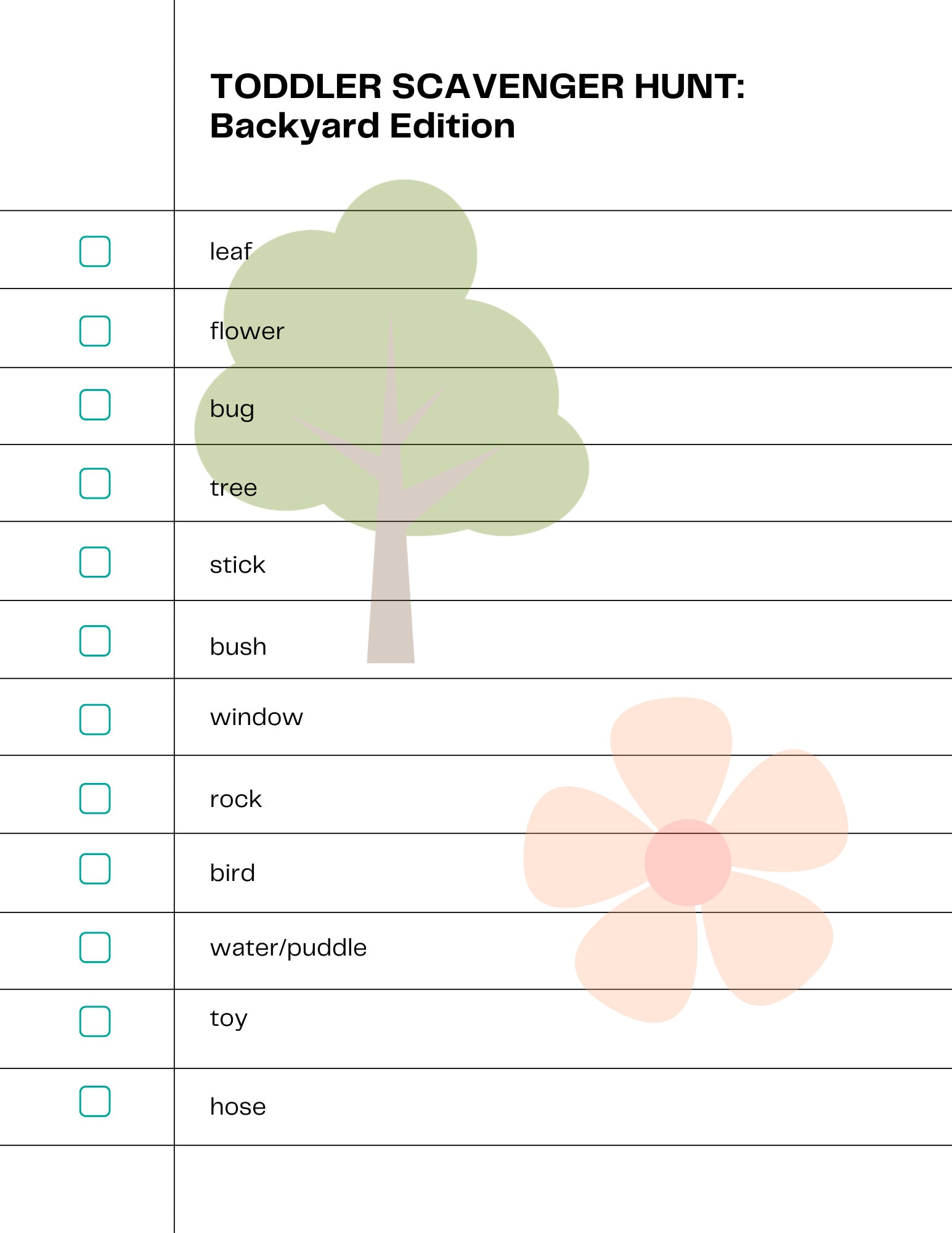 TODDLER SCAVENGER HUNT:
Backyard Edition

☐ leaf
☐ flower
☐ bug
☐ tree
☐ stick
☐ bush
☐ window
☐ rock
☐ bird
☐ water/puddle
☐ toy
☐ hose